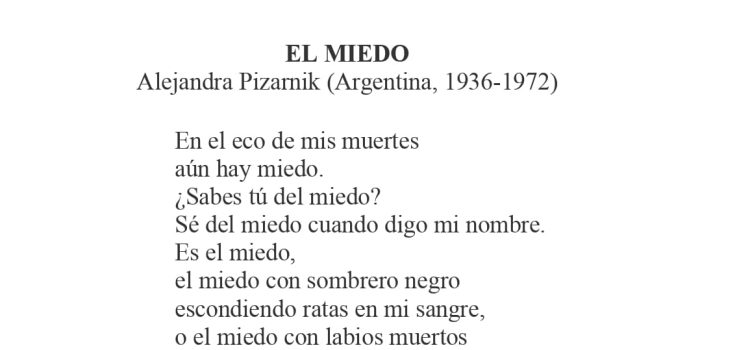 EL MIEDO
Alejandra Pizarnik (Argentina, 1936-1972)

En el eco de mis muertes
aún hay miedo.
¿Sabes tú del miedo?
Sé del miedo cuando digo mi nombre.
Es el miedo,
el miedo con sombrero negro
escondiendo ratas en mi sangre,
o el miedo con labios muertos